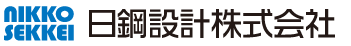 NIKKO
SEKKEI
日鋼設計株式会社